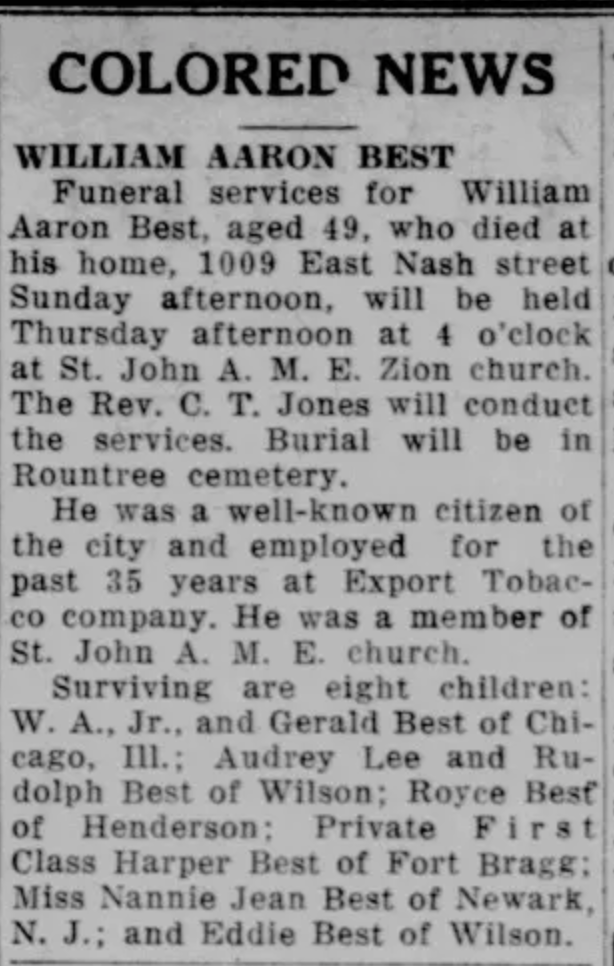 COLORED NEWS

WILLIAM AARON BEST

Funeral services for William Aaron Best, aged 49, who died at his home, 1009 East Nash street Sunday afternoon, will be held Thursday afternoon at 4 o'clock at St. John A. M. E. Zion church. The Rev. C. T. Jones will conduct the services. Burial will be in Rountree cemetery.

He was a well-known citizen of the city and employed for the past 35 years at Export Tobacco company. He was a member of St. John A. M. E. church.

Surviving are eight children: W. A., Jr., and Gerald Best of Chicago, Ill.; Audrey Lee and Rudolph Best of Wilson; Royce Best of Henderson; Private First Class Harper Best of Fort Bragg; Miss Nannie Jean Best of Newark, N. J.; and Eddie Best of Wilson.